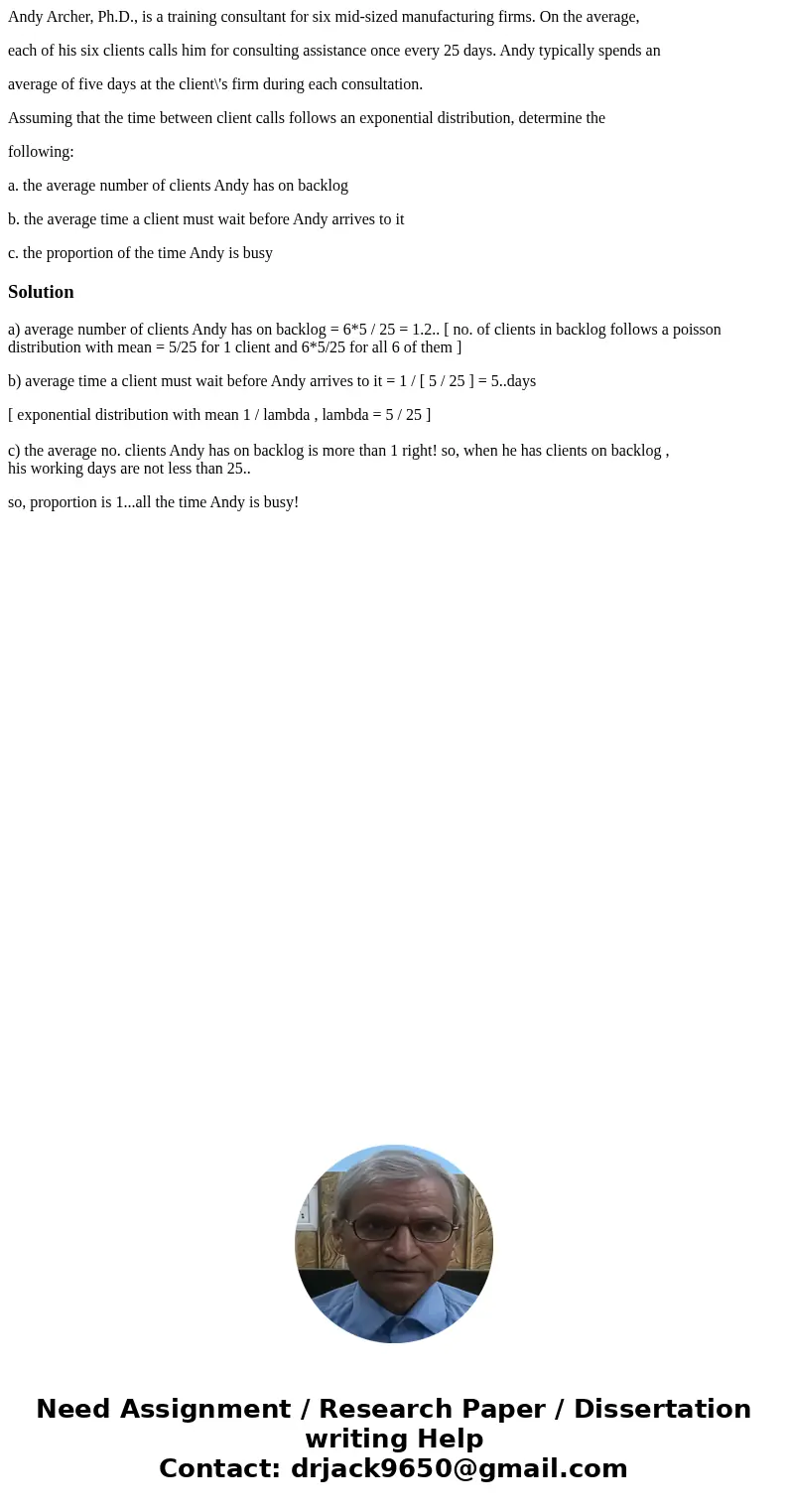 Andy Archer, Ph.D., is a training consultant for six mid-sized manufacturing firms. On the average,

each of his six clients calls him for consulting assistance once every 25 days. Andy typically spends an

average of five days at the client\'s firm during each consultation.

Assuming that the time between client calls follows an exponential distribution, determine the

following:

a. the average number of clients Andy has on backlog

b. the average time a client must wait before Andy arrives to it

c. the proportion of the time Andy is busy

Solution

a) average number of clients Andy has on backlog = 6*5 / 25 = 1.2.. [ no. of clients in backlog follows a poisson distribution with mean = 5/25 for 1 client and 6*5/25 for all 6 of them ]

b) average time a client must wait before Andy arrives to it = 1 / [ 5 / 25 ] = 5..days

[ exponential distribution with mean 1 / lambda , lambda = 5 / 25 ]

c) the average no. clients Andy has on backlog is more than 1 right! so, when he has clients on backlog , his working days are not less than 25..

so, proportion is 1...all the time Andy is busy!

Need Assignment / Research Paper / Dissertation writing Help
Contact: drjack9650@gmail.com